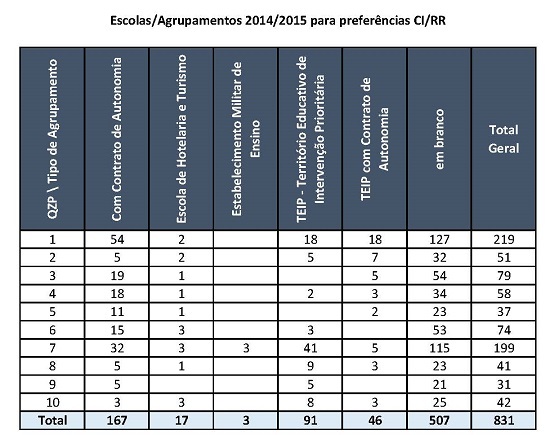 Escolas/Agrupamentos 2014/2015 para preferências CI/RR

| QZP \ Tipo de Agrupamento | Com Contrato de Autonomia | Escola de Hotelaria e Turismo | Estabelecimento Militar de Ensino | TEIP - Território Educativo de Intervenção Prioritária | TEIP com Contrato de Autonomia | em branco | Total Geral |
|---|---|---|---|---|---|---|---|
| 1 | 54 | 2 | | 18 | 18 | 127 | 219 |
| 2 | 5 | 2 | | 5 | 7 | 32 | 51 |
| 3 | 19 | 1 | | | 5 | 54 | 79 |
| 4 | 18 | 1 | | 2 | 3 | 34 | 58 |
| 5 | 11 | 1 | | | 2 | 23 | 37 |
| 6 | 15 | 3 | | 3 | | 53 | 74 |
| 7 | 32 | 3 | 3 | 41 | 5 | 115 | 199 |
| 8 | 5 | 1 | | 9 | 3 | 23 | 41 |
| 9 | 5 | | | 5 | | 21 | 31 |
| 10 | 3 | 3 | | 8 | 3 | 25 | 42 |
| Total | 167 | 17 | 3 | 91 | 46 | 507 | 831 |